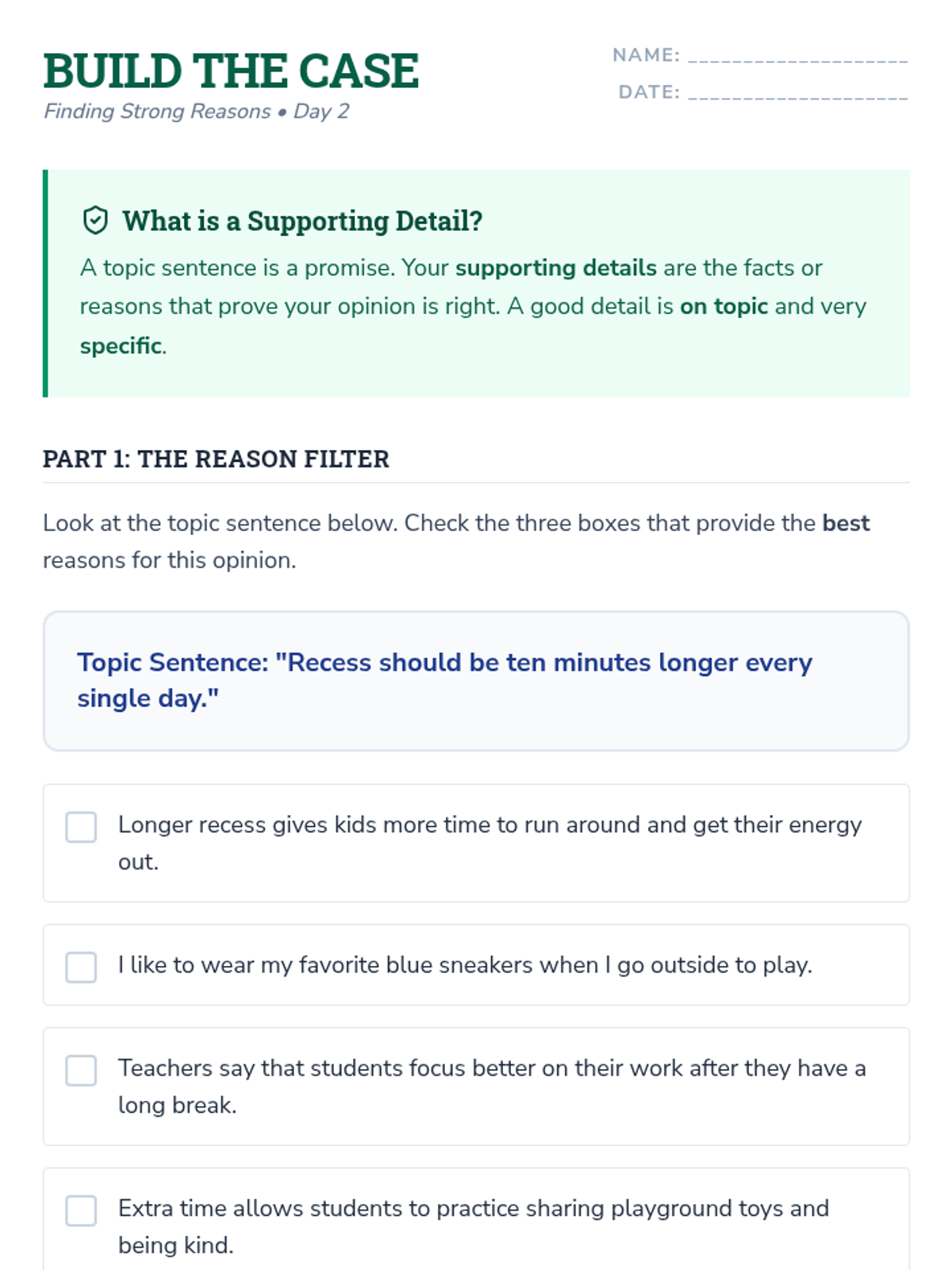 BUILD THE CASE
Finding Strong Reasons • Day 2

NAME: ____
DATE: ____

What is a Supporting Detail?

A topic sentence is a promise. Your supporting details are the facts or reasons that prove your opinion is right. A good detail is on topic and very specific.

PART 1: THE REASON FILTER

Look at the topic sentence below. Check the three boxes that provide the best reasons for this opinion.

Topic Sentence: "Recess should be ten minutes longer every single day."

☐ Longer recess gives kids more time to run around and get their energy out.

☐ I like to wear my favorite blue sneakers when I go outside to play.

☐ Teachers say that students focus better on their work after they have a long break.

☐ Extra time allows students to practice sharing playground toys and being kind.